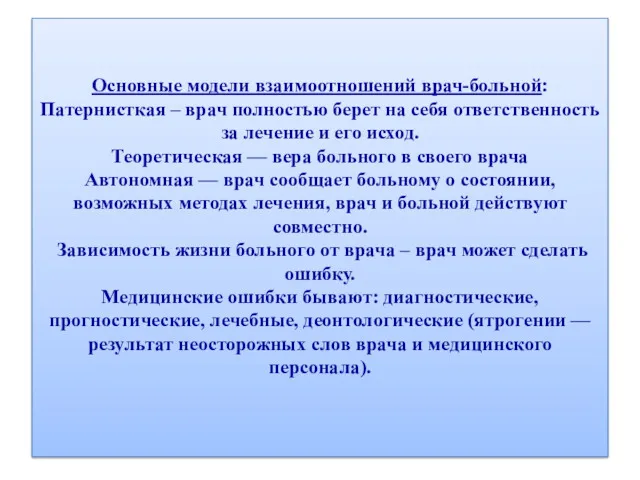 Основные модели взаимоотношений врач-больной:
Патернисткая – врач полностью берет на себя ответственность за лечение и его исход.
Теоретическая — вера больного в своего врача
Автономная — врач сообщает больному о состоянии, возможных методах лечения, врач и больной действуют совместно.
Зависимость жизни больного от врача – врач может сделать ошибку.
Медицинские ошибки бывают: диагностические, прогностические, лечебные, деонтологические (ятрогении — результат неосторожных слов врача и медицинского персонала).